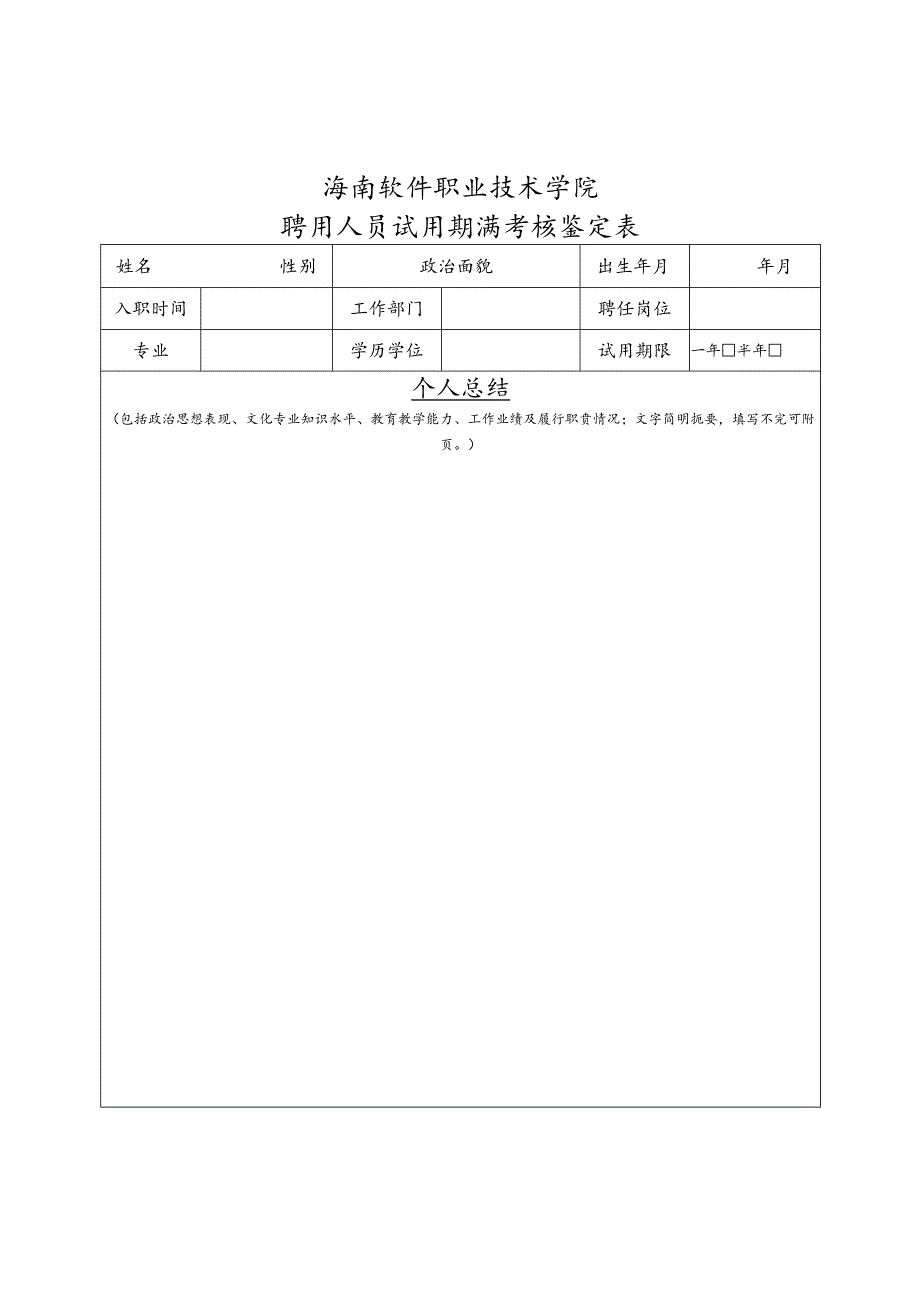 海南软件职业技术学院
聘用人员试用期满考核鉴定表

| 姓名 性别 | | 政治面貌 | | 出生年月 | 年月 |
|---|---|---|---|---|---|
| 入职时间 | | 工作部门 | | 聘任岗位 | |
| 专业 | | 学历学位 | | 试用期限 | 一年□半年□ |

个人总结
（包括政治思想表现、文化专业知识水平、教育教学能力、工作业绩及履行职责情况；文字简明扼要，填写不完可附页。）